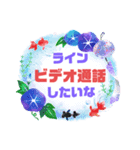 ライン
ビデオ通話
したいな